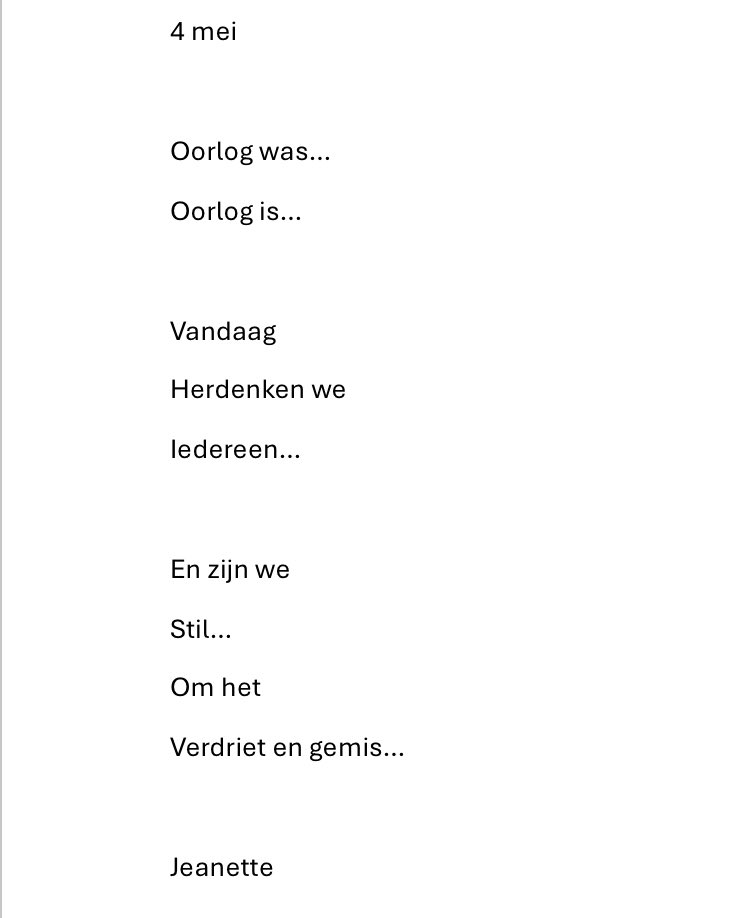 4 mei

Oorlog was…
Oorlog is…

Vandaag
Herdenken we
Iedereen…

En zijn we
Stil…
Om het
Verdriet en gemis…

Jeanette